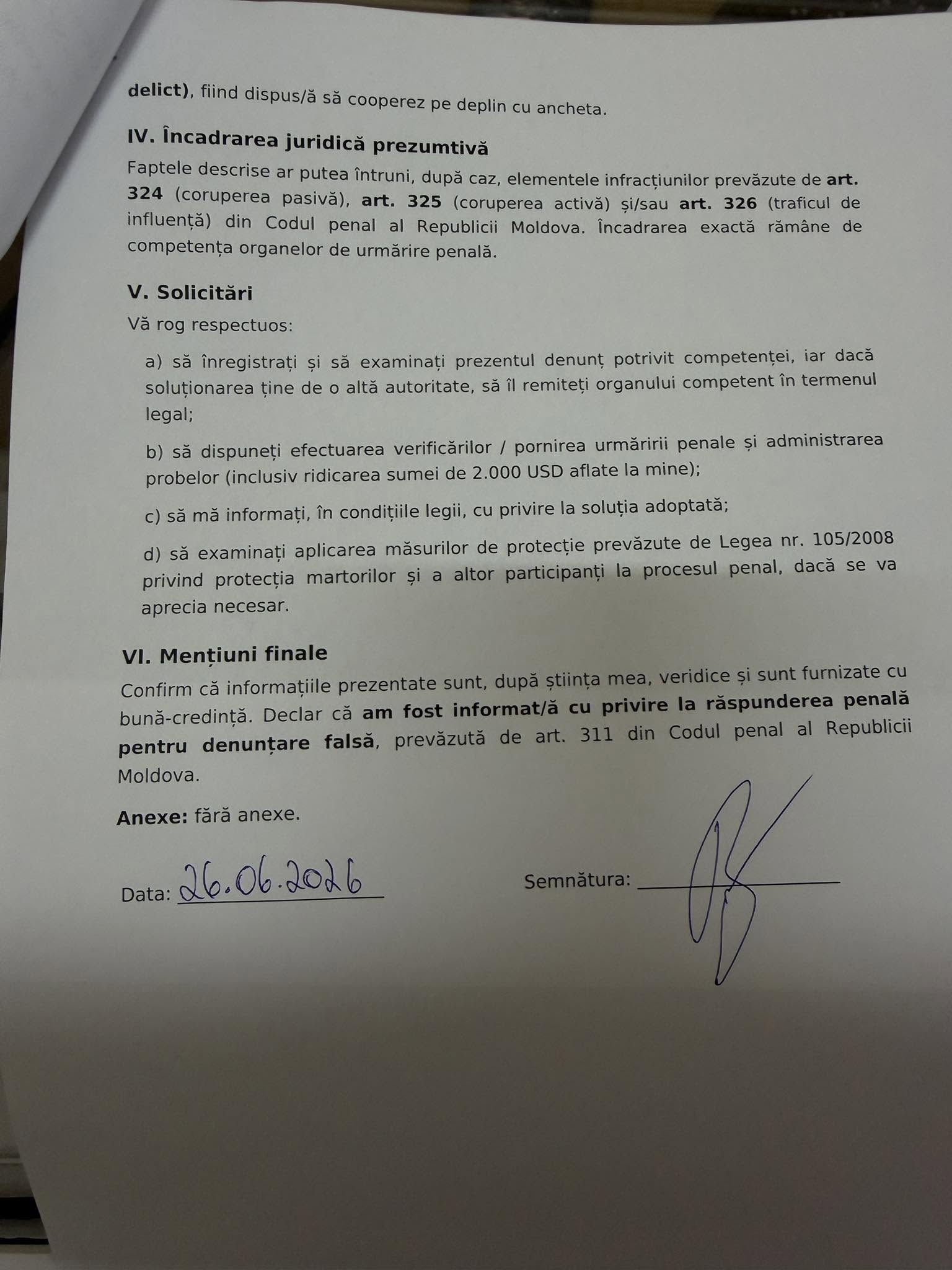 delict), fiind dispus/ă să cooperez pe deplin cu ancheta.

IV. Încadrarea juridică prezumtivă

Faptele descrise ar putea întruni, după caz, elementele infracțiunilor prevăzute de art. 324 (coruperea pasivă), art. 325 (coruperea activă) și/sau art. 326 (traficul de influență) din Codul penal al Republicii Moldova. Încadrarea exactă rămâne de competența organelor de urmărire penală.

V. Solicitări

Vă rog respectuos:

a) să înregistrați și să examinați prezentul denunț potrivit competenței, iar dacă soluționarea ține de o altă autoritate, să îl remiteți organului competent în termenul legal;

b) să dispuneți efectuarea verificărilor / pornirea urmăririi penale și administrarea probelor (inclusiv ridicarea sumei de 2.000 USD aflate la mine);

c) să mă informați, în condițiile legii, cu privire la soluția adoptată;

d) să examinați aplicarea măsurilor de protecție prevăzute de Legea nr. 105/2008 privind protecția martorilor și a altor participanți la procesul penal, dacă se va aprecia necesar.

VI. Mențiuni finale

Confirm că informațiile prezentate sunt, după știința mea, veridice și sunt furnizate cu bună-credință. Declar că am fost informat/ă cu privire la răspunderea penală pentru denunțare falsă, prevăzută de art. 311 din Codul penal al Republicii Moldova.

Anexe: fără anexe.

Data: 26.06.2026

Semnătura: ____